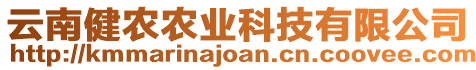 云南健农农业科技有限公司
http://kmmarinajoan.cn.coovee.com